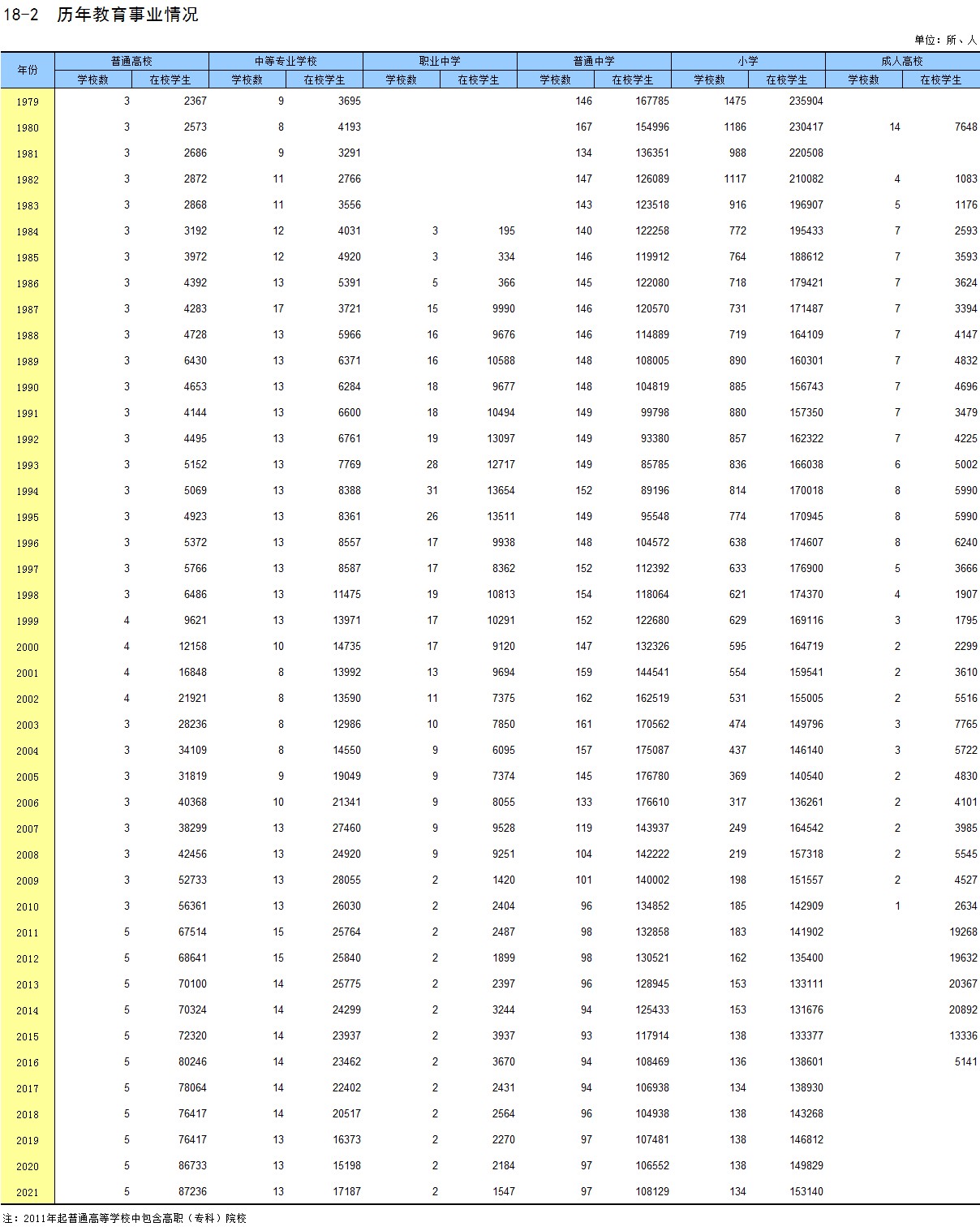 18-2 历年教育事业情况

单位：所、人

| 年份 | 普通高校 学校数 | 普通高校 在校学生 | 中等专业学校 学校数 | 中等专业学校 在校学生 | 职业中学 学校数 | 职业中学 在校学生 | 普通中学 学校数 | 普通中学 在校学生 | 小学 学校数 | 小学 在校学生 | 成人高校 学校数 | 成人高校 在校学生 |
|---|---|---|---|---|---|---|---|---|---|---|---|---|
| 1979 | 3 | 2367 | 9 | 3695 | | | 146 | 167785 | 1475 | 235904 | | |
| 1980 | 3 | 2573 | 8 | 4193 | | | 167 | 154996 | 1186 | 230417 | 14 | 7648 |
| 1981 | 3 | 2686 | 9 | 3291 | | | 134 | 136351 | 988 | 220508 | | |
| 1982 | 3 | 2872 | 11 | 2766 | | | 147 | 126089 | 1117 | 210082 | 4 | 1083 |
| 1983 | 3 | 2868 | 11 | 3556 | | | 143 | 123518 | 916 | 196907 | 5 | 1176 |
| 1984 | 3 | 3192 | 12 | 4031 | 3 | 195 | 140 | 122258 | 772 | 195433 | 7 | 2593 |
| 1985 | 3 | 3972 | 12 | 4920 | 3 | 334 | 146 | 119912 | 764 | 188612 | 7 | 3593 |
| 1986 | 3 | 4392 | 13 | 5391 | 5 | 366 | 145 | 122080 | 718 | 179421 | 7 | 3624 |
| 1987 | 3 | 4283 | 17 | 3721 | 15 | 9990 | 146 | 120570 | 731 | 171487 | 7 | 3394 |
| 1988 | 3 | 4728 | 13 | 5966 | 16 | 9676 | 146 | 114889 | 719 | 164109 | 7 | 4147 |
| 1989 | 3 | 6430 | 13 | 6371 | 16 | 10588 | 148 | 108005 | 890 | 160301 | 7 | 4832 |
| 1990 | 3 | 4653 | 13 | 6284 | 18 | 9677 | 148 | 104819 | 885 | 156743 | 7 | 4696 |
| 1991 | 3 | 4144 | 13 | 6600 | 18 | 10494 | 149 | 99798 | 880 | 157350 | 7 | 3479 |
| 1992 | 3 | 4495 | 13 | 6761 | 19 | 13097 | 149 | 93380 | 857 | 162322 | 7 | 4225 |
| 1993 | 3 | 5152 | 13 | 7769 | 28 | 12717 | 149 | 85785 | 836 | 166038 | 6 | 5002 |
| 1994 | 3 | 5069 | 13 | 8388 | 31 | 13654 | 152 | 89196 | 814 | 170018 | 8 | 5990 |
| 1995 | 3 | 4923 | 13 | 8361 | 26 | 13511 | 149 | 95548 | 774 | 170945 | 8 | 5990 |
| 1996 | 3 | 5372 | 13 | 8557 | 17 | 9938 | 148 | 104572 | 638 | 174607 | 8 | 6240 |
| 1997 | 3 | 5766 | 13 | 8587 | 17 | 8362 | 152 | 112392 | 633 | 176900 | 5 | 3666 |
| 1998 | 3 | 6486 | 13 | 11475 | 19 | 10813 | 154 | 118064 | 621 | 174370 | 4 | 1907 |
| 1999 | 4 | 9621 | 13 | 13971 | 17 | 10291 | 152 | 122680 | 629 | 169116 | 3 | 1795 |
| 2000 | 4 | 12158 | 10 | 14735 | 17 | 9120 | 147 | 132326 | 595 | 164719 | 2 | 2299 |
| 2001 | 4 | 16848 | 8 | 13992 | 13 | 9694 | 159 | 144541 | 554 | 159541 | 2 | 3610 |
| 2002 | 4 | 21921 | 8 | 13590 | 11 | 7375 | 162 | 162519 | 531 | 155005 | 2 | 5516 |
| 2003 | 3 | 28236 | 8 | 12986 | 10 | 7850 | 161 | 170562 | 474 | 149796 | 3 | 7765 |
| 2004 | 3 | 34109 | 8 | 14550 | 9 | 6095 | 157 | 175087 | 437 | 146140 | 3 | 5722 |
| 2005 | 3 | 31819 | 9 | 19049 | 9 | 7374 | 145 | 176780 | 369 | 140540 | 2 | 4830 |
| 2006 | 3 | 40368 | 10 | 21341 | 9 | 8055 | 133 | 176610 | 317 | 136261 | 2 | 4101 |
| 2007 | 3 | 38299 | 13 | 27460 | 9 | 9528 | 119 | 143937 | 249 | 164542 | 2 | 3985 |
| 2008 | 3 | 42456 | 13 | 24920 | 9 | 9251 | 104 | 142222 | 219 | 157318 | 2 | 5545 |
| 2009 | 3 | 52733 | 13 | 28055 | 2 | 1420 | 101 | 140002 | 198 | 151557 | 2 | 4527 |
| 2010 | 3 | 56361 | 13 | 26030 | 2 | 2404 | 96 | 134852 | 185 | 142909 | 1 | 2634 |
| 2011 | 5 | 67514 | 15 | 25764 | 2 | 2487 | 98 | 132858 | 183 | 141902 | | 19268 |
| 2012 | 5 | 68641 | 15 | 25840 | 2 | 1899 | 98 | 130521 | 162 | 135400 | | 19632 |
| 2013 | 5 | 70100 | 14 | 25775 | 2 | 2397 | 96 | 128945 | 153 | 133111 | | 20367 |
| 2014 | 5 | 70324 | 14 | 24299 | 2 | 3244 | 94 | 125433 | 153 | 131676 | | 20892 |
| 2015 | 5 | 72320 | 14 | 23937 | 2 | 3937 | 93 | 117914 | 138 | 133377 | | 13336 |
| 2016 | 5 | 80246 | 14 | 23462 | 2 | 3670 | 94 | 108469 | 136 | 138601 | | 5141 |
| 2017 | 5 | 78064 | 14 | 22402 | 2 | 2431 | 94 | 106938 | 134 | 138930 | | |
| 2018 | 5 | 76417 | 14 | 20517 | 2 | 2564 | 96 | 104938 | 138 | 143268 | | |
| 2019 | 5 | 76417 | 13 | 16373 | 2 | 2270 | 97 | 107481 | 138 | 146812 | | |
| 2020 | 5 | 86733 | 13 | 15198 | 2 | 2184 | 97 | 106552 | 138 | 149829 | | |
| 2021 | 5 | 87236 | 13 | 17187 | 2 | 1547 | 97 | 108129 | 134 | 153140 | | |

注：2011年起普通高等学校中包含高职（专科）院校